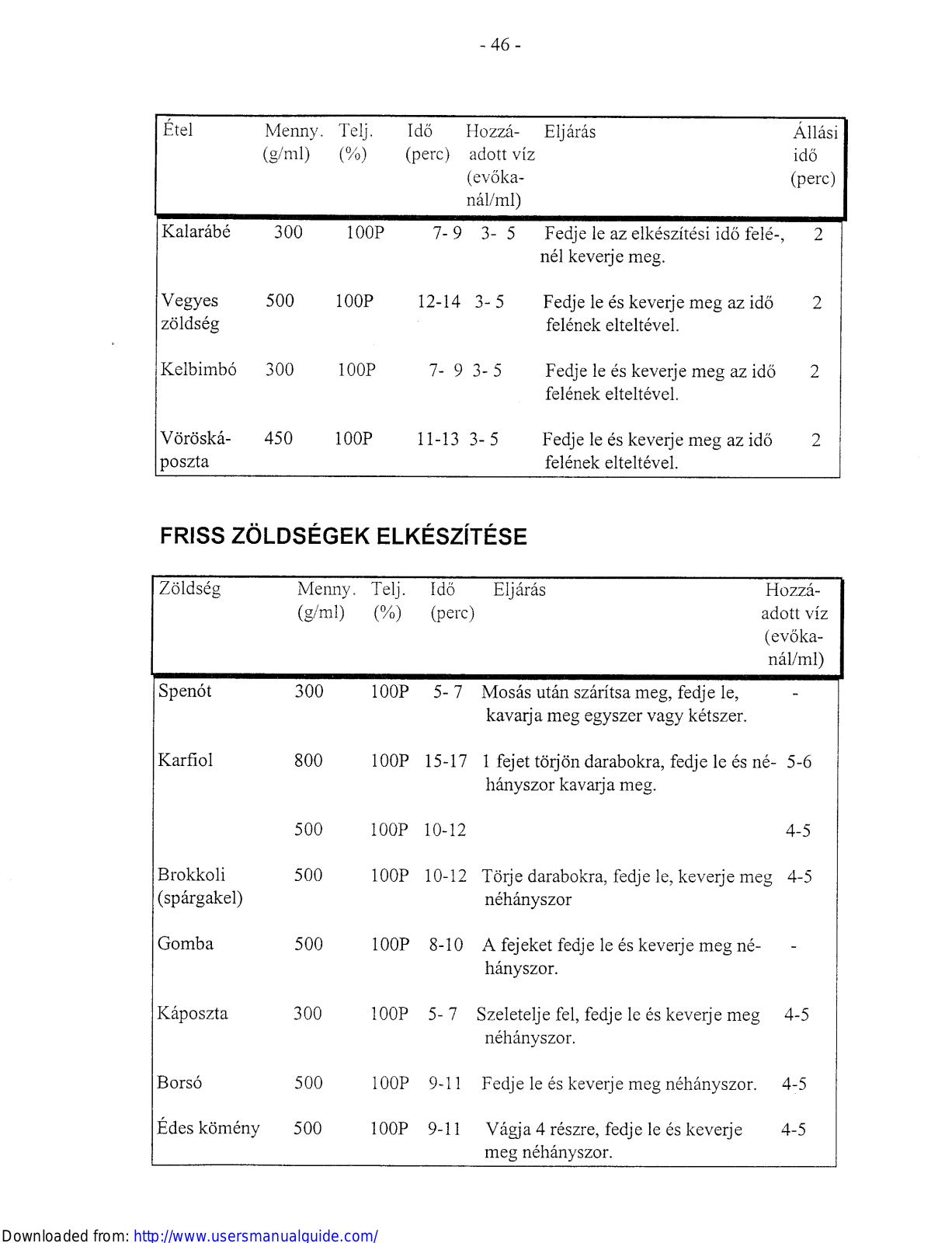 - 46 -

| Étel | Menny. (g/ml) | Telj. (%) | Idő (perc) | Hozzáadott víz (evőkanál/ml) | Eljárás | Állási idő (perc) |
|---|---|---|---|---|---|---|
| Kalarábé | 300 | 100P | 7- 9 | 3- 5 | Fedje le az elkészítési idő felé-, nél keverje meg. | 2 |
| Vegyes zöldség | 500 | 100P | 12-14 | 3- 5 | Fedje le és keverje meg az idő felének elteltével. | 2 |
| Kelbimbó | 300 | 100P | 7- 9 | 3- 5 | Fedje le és keverje meg az idő felének elteltével. | 2 |
| Vöröskáposzta | 450 | 100P | 11-13 | 3- 5 | Fedje le és keverje meg az idő felének elteltével. | 2 |

FRISS ZÖLDSÉGEK ELKÉSZÍTÉSE

| Zöldség | Menny. (g/ml) | Telj. (%) | Idő (perc) | Eljárás | Hozzáadott víz (evőkanál/ml) |
|---|---|---|---|---|---|
| Spenót | 300 | 100P | 5- 7 | Mosás után szárítsa meg, fedje le, kavarja meg egyszer vagy kétszer. | - |
| Karfiol | 800 | 100P | 15-17 | 1 fejet törjön darabokra, fedje le és néhányszor kavarja meg. | 5-6 |
| | 500 | 100P | 10-12 | | 4-5 |
| Brokkoli (spárgakel) | 500 | 100P | 10-12 | Törje darabokra, fedje le, keverje meg néhányszor | 4-5 |
| Gomba | 500 | 100P | 8-10 | A fejeket fedje le és keverje meg néhányszor. | - |
| Káposzta | 300 | 100P | 5- 7 | Szeletelje fel, fedje le és keverje meg néhányszor. | 4-5 |
| Borsó | 500 | 100P | 9-11 | Fedje le és keverje meg néhányszor. | 4-5 |
| Édes kömény | 500 | 100P | 9-11 | Vágja 4 részre, fedje le és keverje meg néhányszor. | 4-5 |

Downloaded from: http://www.usersmanualguide.com/